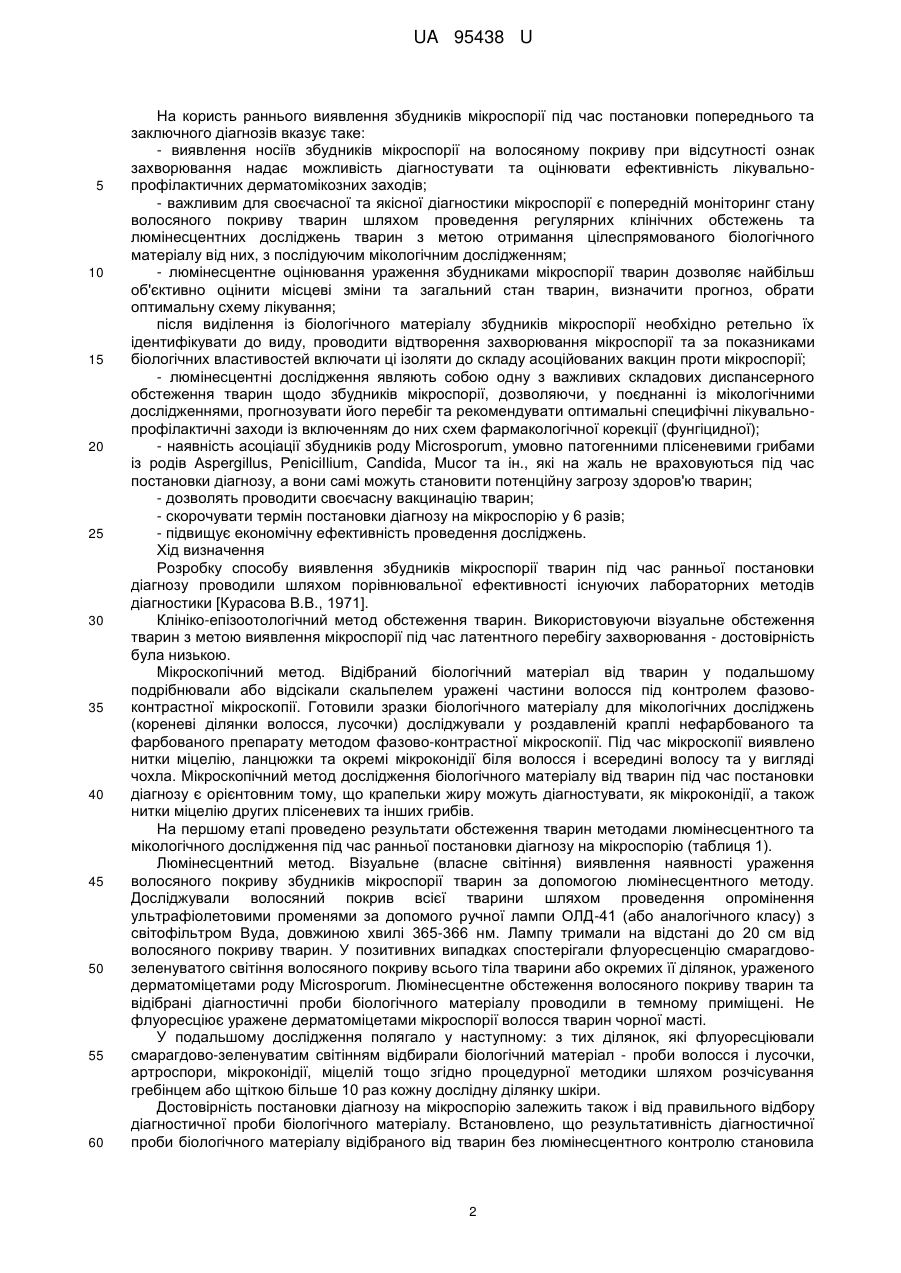 UA 95438 U

На користь раннього виявлення збудників мікроспорії під час постановки попереднього та заключного діагнозів вказує таке:

- виявлення носіїв збудників мікроспорії на волосяному покриву при відсутності ознак захворювання надає можливість діагностувати та оцінювати ефективність лікувально-профілактичних дерматомікозних заходів;

5

- важливим для своєчасної та якісної діагностики мікроспорії є попередній моніторинг стану волосяного покриву тварин шляхом проведення регулярних клінічних обстежень та люмінесцентних досліджень тварин з метою отримання цілеспрямованого біологічного матеріалу від них, з послідуючим мікологічним дослідженням;

10

- люмінесцентне оцінювання ураження збудниками мікроспорії тварин дозволяє найбільш об'єктивно оцінити місцеві зміни та загальний стан тварин, визначити прогноз, обрати оптимальну схему лікування;

після виділення із біологічного матеріалу збудників мікроспорії необхідно ретельно їх ідентифікувати до виду, проводити відтворення захворювання мікроспорії та за показниками біологічних властивостей включати ці ізоляти до складу асоційованих вакцин проти мікроспорії;

15

- люмінесцентні дослідження являють собою одну з важливих складових диспансерного обстеження тварин щодо збудників мікроспорії, дозволяючи, у поєднанні із мікологічними дослідженнями, прогнозувати його перебіг та рекомендувати оптимальні специфічні лікувально-профілактичні заходи із включенням до них схем фармакологічної корекції (фунгіцидної);

20

- наявність асоціації збудників роду Microsporum, умовно патогенними плісеневими грибами із родів Aspergillus, Penicillium, Candida, Mucor та ін., які на жаль не враховуються під час постановки діагнозу, а вони самі можуть становити потенційну загрозу здоров'ю тварин;

- дозволять проводити своєчасну вакцинацію тварин;

- скорочувати термін постановки діагнозу на мікроспорію у 6 разів;

25

- підвищує економічну ефективність проведення досліджень.

Хід визначення

Розробку способу виявлення збудників мікроспорії тварин під час ранньої постановки діагнозу проводили шляхом порівнювальної ефективності існуючих лабораторних методів діагностики [Курасова В.В., 1971].

30

Клініко-епізоотологічний метод обстеження тварин. Використовуючи візуальне обстеження тварин з метою виявлення мікроспорії під час латентного перебігу захворювання - достовірність була низькою.

Мікроскопічний метод. Відібраний біологічний матеріал від тварин у подальшому подрібнювали або відсікали скальпелем уражені частини волосся під контролем фазово-контрастної мікроскопії. Готовили зразки біологічного матеріалу для мікологічних досліджень (кореневі ділянки волосся, лусочки) досліджували у роздавленій краплі нефарбованого та фарбованого препарату методом фазово-контрастної мікроскопії. Під час мікроскопії виявлено нитки міцелію, ланцюжки та окремі мікроконідії біля волосся і всередині волосу та у вигляді чохла. Мікроскопічний метод дослідження біологічного матеріалу від тварин під час постановки діагнозу є орієнтовним тому, що крапельки жиру можуть діагностувати, як мікроконідії, а також нитки міцелію других плісеневих та інших грибів.

35

40

На першому етапі проведено результати обстеження тварин методами люмінесцентного та мікологічного дослідження під час ранньої постановки діагнозу на мікроспорію (таблиця 1).

Люмінесцентний метод. Візуальне (власне світіння) виявлення наявності ураження волосяного покриву збудників мікроспорії тварин за допомогою люмінесцентного методу. Досліджували волосяний покрив всієї тварини шляхом проведення опромінення ультрафіолетовими променями за допомого ручної лампи ОЛД-41 (або аналогічного класу) з світофільтром Вуда, довжиною хвилі 365-366 нм. Лампу тримали на відстані до 20 см від волосяного покриву тварин. У позитивних випадках спостерігали флуоресценцію смарагдово-зеленуватого світіння волосяного покриву всього тіла тварини або окремих її ділянок, ураженого дерматоміцетами роду Microsporum. Люмінесцентне обстеження волосяного покриву тварин та відібрані діагностичні проби біологічного матеріалу проводили в темному приміщені. Не флуоресціює уражене дерматоміцетами мікроспорії волосся тварин чорної масті.

45

50

У подальшому дослідження полягало у наступному: з тих ділянок, які флуоресціювали смарагдово-зеленуватим світінням відбирали біологічний матеріал - проби волосся і лусочки, артроспори, мікроконідії, міцелій тощо згідно процедурної методики шляхом розчісування гребінцем або щіткою більше 10 раз кожну дослідну ділянку шкіри.

55

Достовірність постановки діагнозу на мікроспорію залежить також і від правильного відбору діагностичної проби біологічного матеріалу. Встановлено, що результативність діагностичної проби біологічного матеріалу відібраного від тварин без люмінесцентного контролю становила

60

2